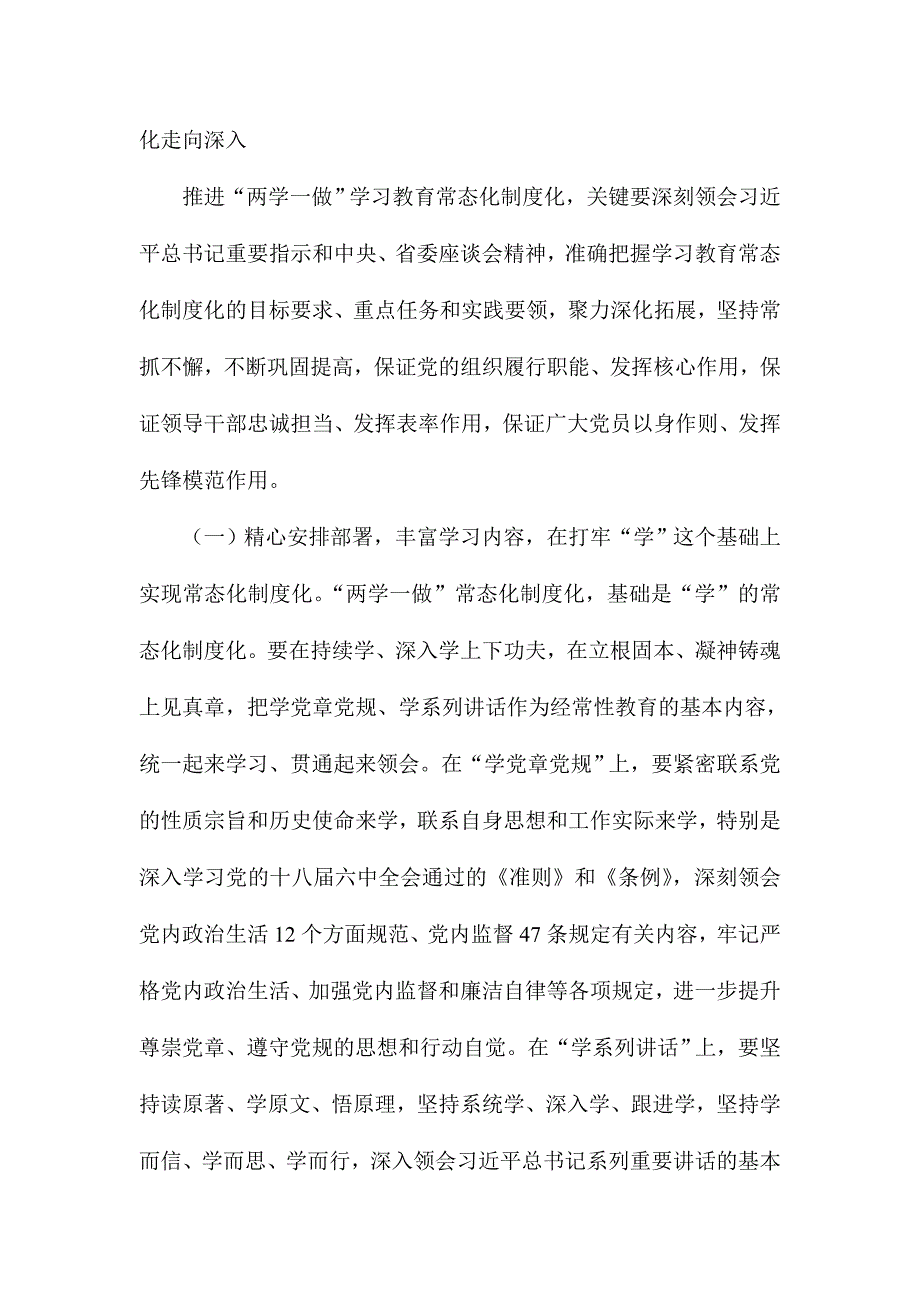 化走向深入

推进“两学一做”学习教育常态化制度化，关键要深刻领会习近平总书记重要指示和中央、省委座谈会精神，准确把握学习教育常态化制度化的目标要求、重点任务和实践要领，聚力深化拓展，坚持常抓不懈，不断巩固提高，保证党的组织履行职能、发挥核心作用，保证领导干部忠诚担当、发挥表率作用，保证广大党员以身作则、发挥先锋模范作用。

（一）精心安排部署，丰富学习内容，在打牢“学”这个基础上实现常态化制度化。“两学一做”常态化制度化，基础是“学”的常态化制度化。要在持续学、深入学上下功夫，在立根固本、凝神铸魂上见真章，把学党章党规、学系列讲话作为经常性教育的基本内容，统一起来学习、贯通起来领会。在“学党章党规”上，要紧密联系党的性质宗旨和历史使命来学，联系自身思想和工作实际来学，特别是深入学习党的十八届六中全会通过的《准则》和《条例》，深刻领会党内政治生活12个方面规范、党内监督47条规定有关内容，牢记严格党内政治生活、加强党内监督和廉洁自律等各项规定，进一步提升尊崇党章、遵守党规的思想和行动自觉。在“学系列讲话”上，要坚持读原著、学原文、悟原理，坚持系统学、深入学、跟进学，坚持学而信、学而思、学而行，深入领会习近平总书记系列重要讲话的基本